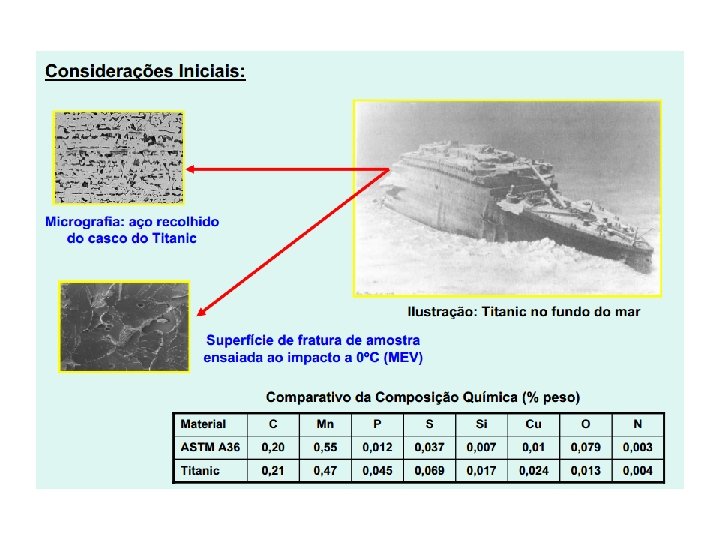 Considerações Iniciais:

Micrografia: aço recolhido do casco do Titanic

Ilustração: Titanic no fundo do mar

Superfície de fratura de amostra ensaiada ao impacto a 0ºC (MEV)

Comparativo da Composição Química (% peso)

| Material | C | Mn | P | S | Si | Cu | O | N |
|---|---|---|---|---|---|---|---|---|
| ASTM A36 | 0,20 | 0,55 | 0,012 | 0,037 | 0,007 | 0,01 | 0,079 | 0,003 |
| Titanic | 0,21 | 0,47 | 0,045 | 0,069 | 0,017 | 0,024 | 0,013 | 0,004 |